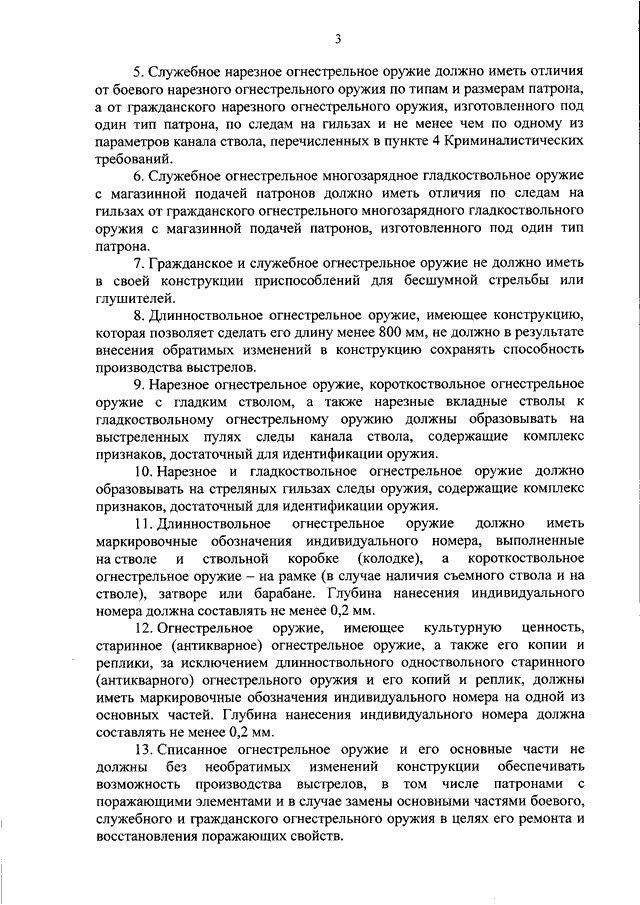 3

5. Служебное нарезное огнестрельное оружие должно иметь отличия от боевого нарезного огнестрельного оружия по типам и размерам патрона, а от гражданского нарезного огнестрельного оружия, изготовленного под один тип патрона, по следам на гильзах и не менее чем по одному из параметров канала ствола, перечисленных в пункте 4 Криминалистических требований.

6. Служебное огнестрельное многозарядное гладкоствольное оружие с магазинной подачей патронов должно иметь отличия по следам на гильзах от гражданского огнестрельного многозарядного гладкоствольного оружия с магазинной подачей патронов, изготовленного под один тип патрона.

7. Гражданское и служебное огнестрельное оружие не должно иметь в своей конструкции приспособлений для бесшумной стрельбы или глушителей.

8. Длинноствольное огнестрельное оружие, имеющее конструкцию, которая позволяет сделать его длину менее 800 мм, не должно в результате внесения обратимых изменений в конструкцию сохранять способность производства выстрелов.

9. Нарезное огнестрельное оружие, короткоствольное огнестрельное оружие с гладким стволом, а также нарезные вкладные стволы к гладкоствольному огнестрельному оружию должны образовывать на выстреленных пулях следы канала ствола, содержащие комплекс признаков, достаточный для идентификации оружия.

10. Нарезное и гладкоствольное огнестрельное оружие должно образовывать на стреляных гильзах следы оружия, содержащие комплекс признаков, достаточный для идентификации оружия.

11. Длинноствольное огнестрельное оружие должно иметь маркировочные обозначения индивидуального номера, выполненные на стволе и ствольной коробке (колодке), а короткоствольное огнестрельное оружие – на рамке (в случае наличия съемного ствола и на стволе), затворе или барабане. Глубина нанесения индивидуального номера должна составлять не менее 0,2 мм.

12. Огнестрельное оружие, имеющее культурную ценность, старинное (антикварное) огнестрельное оружие, а также его копии и реплики, за исключением длинноствольного одноствольного старинного (антикварного) огнестрельного оружия и его копий и реплик, должны иметь маркировочные обозначения индивидуального номера на одной из основных частей. Глубина нанесения индивидуального номера должна составлять не менее 0,2 мм.

13. Списанное огнестрельное оружие и его основные части не должны без необратимых изменений конструкции обеспечивать возможность производства выстрелов, в том числе патронами с поражающими элементами и в случае замены основными частями боевого, служебного и гражданского огнестрельного оружия в целях его ремонта и восстановления поражающих свойств.